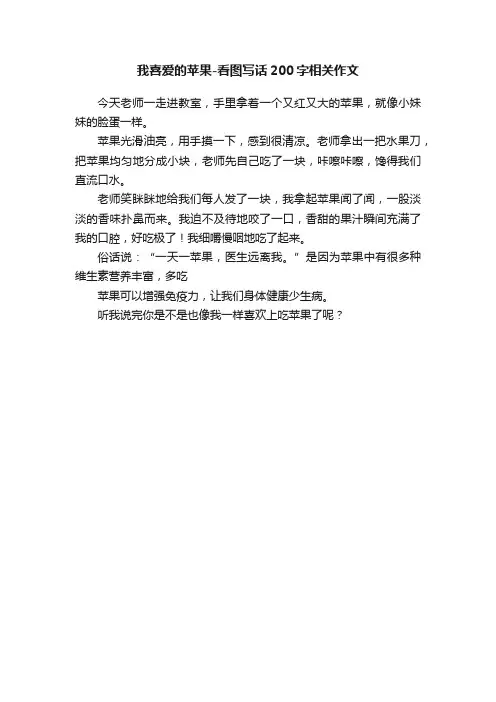 我喜爱的苹果-看图写话200字相关作文

今天老师一走进教室，手里拿着一个又红又大的苹果，就像小妹妹的脸蛋一样。

苹果光滑油亮，用手摸一下，感到很清凉。老师拿出一把水果刀，把苹果均匀地分成小块，老师先自己吃了一块，咔嚓咔嚓，馋得我们直流口水。

老师笑眯眯地给我们每人发了一块，我拿起苹果闻了闻，一股淡淡的香味扑鼻而来。我迫不及待地咬了一口，香甜的果汁瞬间充满了我的口腔，好吃极了！我细嚼慢咽地吃了起来。

俗话说：“一天一苹果，医生远离我。”是因为苹果中有很多种维生素营养丰富，多吃

苹果可以增强免疫力，让我们身体健康少生病。

听我说完你是不是也像我一样喜欢上吃苹果了呢？